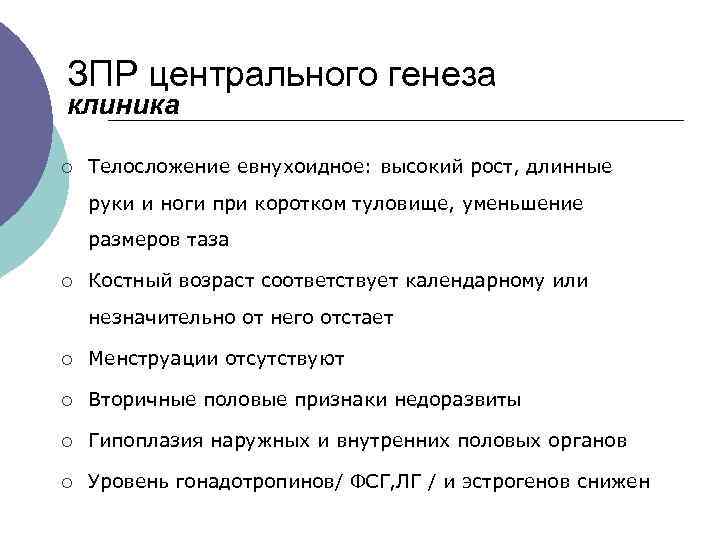 ЗПР центрального генеза
клиника

○ Телосложение евнухоидное: высокий рост, длинные руки и ноги при коротком туловище, уменьшение размеров таза
○ Костный возраст соответствует календарному или незначительно от него отстает
○ Менструации отсутствуют
○ Вторичные половые признаки недоразвиты
○ Гипоплазия наружных и внутренних половых органов
○ Уровень гонадотропинов/ ФСГ,ЛГ / и эстрогенов снижен